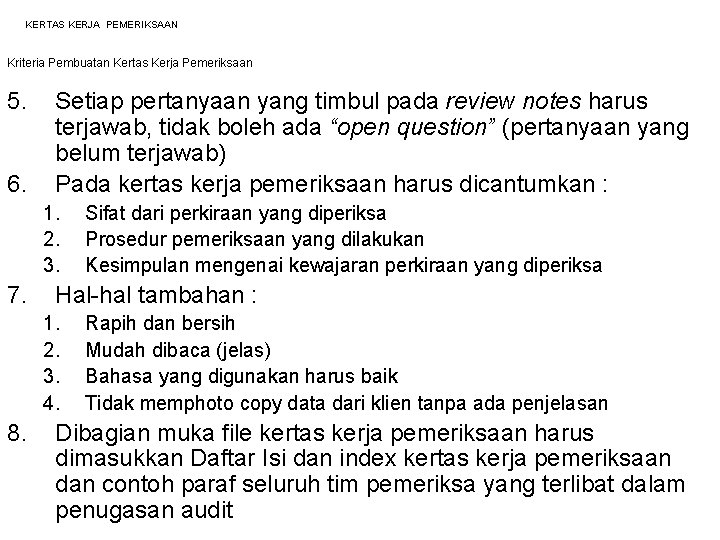 KERTAS KERJA PEMERIKSAAN

Kriteria Pembuatan Kertas Kerja Pemeriksaan

5. Setiap pertanyaan yang timbul pada review notes harus terjawab, tidak boleh ada "open question" (pertanyaan yang belum terjawab)
6. Pada kertas kerja pemeriksaan harus dicantumkan :
1. Sifat dari perkiraan yang diperiksa
2. Prosedur pemeriksaan yang dilakukan
3. Kesimpulan mengenai kewajaran perkiraan yang diperiksa
7. Hal-hal tambahan :
1. Rapih dan bersih
2. Mudah dibaca (jelas)
3. Bahasa yang digunakan harus baik
4. Tidak memphoto copy data dari klien tanpa ada penjelasan
8. Dibagian muka file kertas kerja pemeriksaan harus dimasukkan Daftar Isi dan index kertas kerja pemeriksaan dan contoh paraf seluruh tim pemeriksa yang terlibat dalam penugasan audit